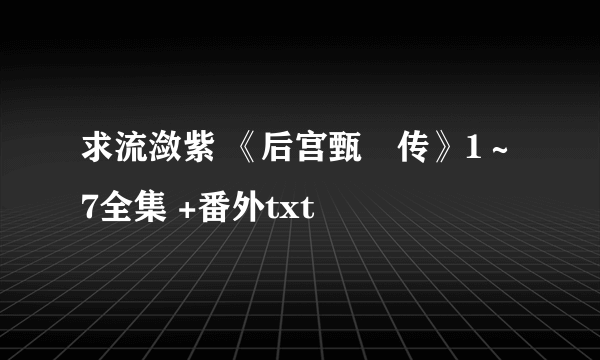 求流潋紫 《后宫甄　传》1 ~ 7全集 +番外txt